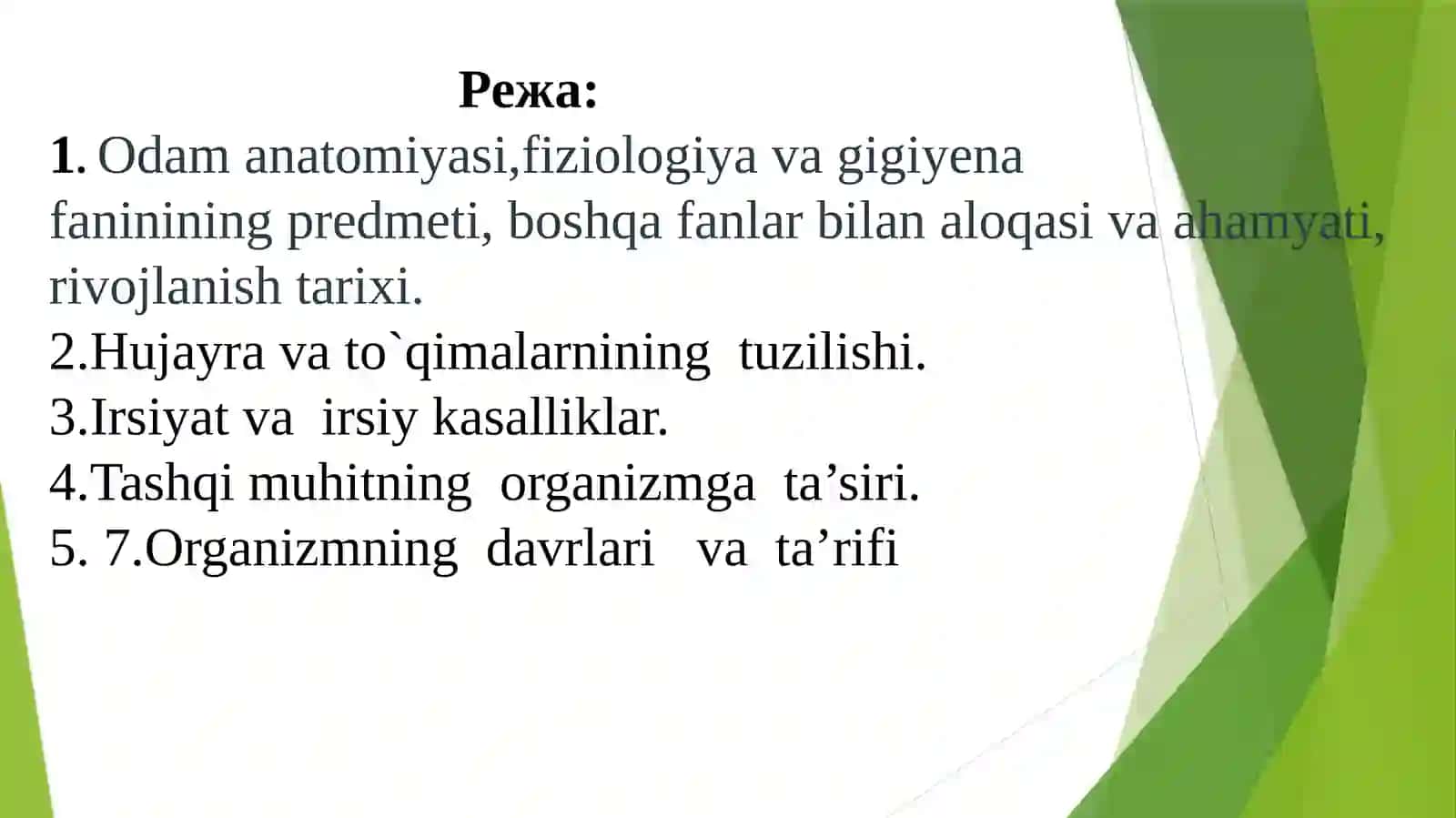 Режа:

1. Odam anatomiyasi,fiziologiya va gigiyena faninining predmeti, boshqa fanlar bilan aloqasi va ahamyati, rivojlanish tarixi.
2.Hujayra va to`qimalarnining tuzilishi.
3.Irsiyat va irsiy kasalliklar.
4.Tashqi muhitning organizmga ta’siri.
5. 7.Organizmning davrlari va ta’rifi